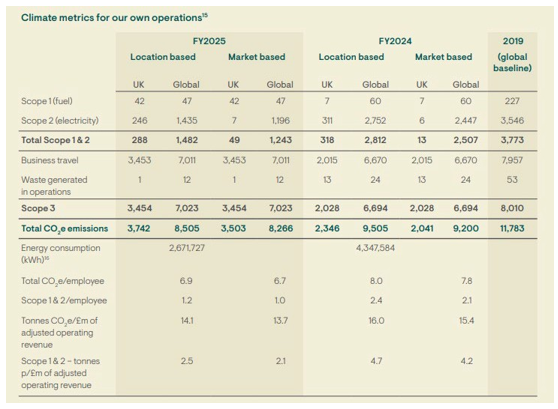 Climate metrics for our own operations$^{15}$

| | FY2025 | | | | FY2024 | | | | 2019 |
|---|---|---|---|---|---|---|---|---|---|
| | Location based | | Market based | | Location based | | Market based | | (global baseline) |
| | UK | Global | UK | Global | UK | Global | UK | Global | |
| Scope 1 (fuel) | 42 | 47 | 42 | 47 | 7 | 60 | 7 | 60 | 227 |
| Scope 2 (electricity) | 246 | 1,435 | 7 | 1,196 | 311 | 2,752 | 6 | 2,447 | 3,546 |
| Total Scope 1 & 2 | 288 | 1,482 | 49 | 1,243 | 318 | 2,812 | 13 | 2,507 | 3,773 |
| Business travel | 3,453 | 7,011 | 3,453 | 7,011 | 2,015 | 6,670 | 2,015 | 6,670 | 7,957 |
| Waste generated in operations | 1 | 12 | 1 | 12 | 13 | 24 | 13 | 24 | 53 |
| Scope 3 | 3,454 | 7,023 | 3,454 | 7,023 | 2,028 | 6,694 | 2,028 | 6,694 | 8,010 |
| Total $CO_2e$ emissions | 3,742 | 8,505 | 3,503 | 8,266 | 2,346 | 9,505 | 2,041 | 9,200 | 11,783 |
| Energy consumption (kWh)$^{16}$ | | 2,671,727 | | | | 4,347,584 | | | |
| Total $CO_2e$/employee | | 6.9 | | 6.7 | | 8.0 | | 7.8 | |
| Scope 1 & 2/employee | | 1.2 | | 1.0 | | 2.4 | | 2.1 | |
| Tonnes $CO_2e$/£m of adjusted operating revenue | | 14.1 | | 13.7 | | 16.0 | | 15.4 | |
| Scope 1 & 2 – tonnes p/£m of adjusted operating revenue | | 2.5 | | 2.1 | | 4.7 | | 4.2 | |